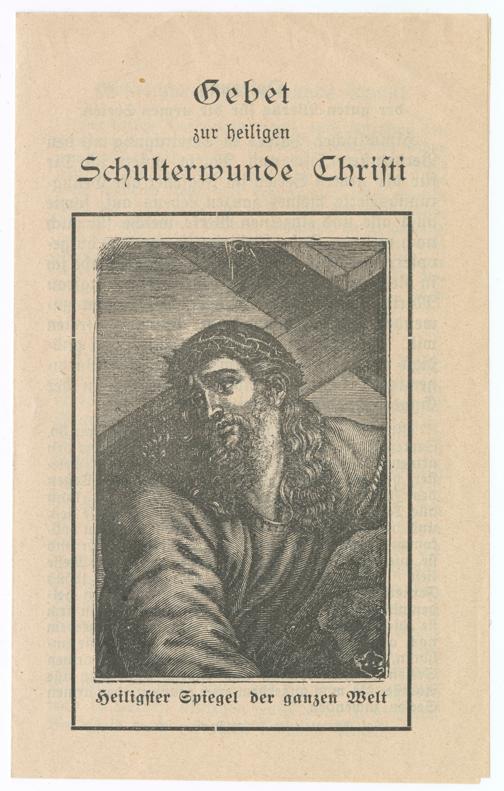 Gebet
zur heiligen
Schulterwunde Christi

Heiligster Spiegel der ganzen Welt